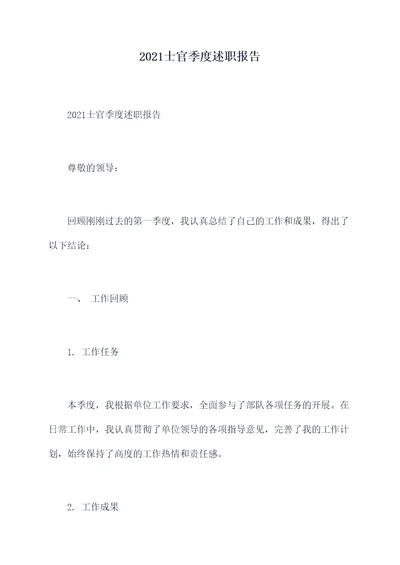 2021士官季度述职报告

2021士官季度述职报告

尊敬的领导：

回顾刚刚过去的第一季度，我认真总结了自己的工作和成果，得出了以下结论：

一、 工作回顾

1. 工作任务

本季度，我根据单位工作要求，全面参与了部队各项任务的开展。在日常工作中，我认真贯彻了单位领导的各项指导意见，完善了我的工作计划，始终保持了高度的工作热情和责任感。

2. 工作成果